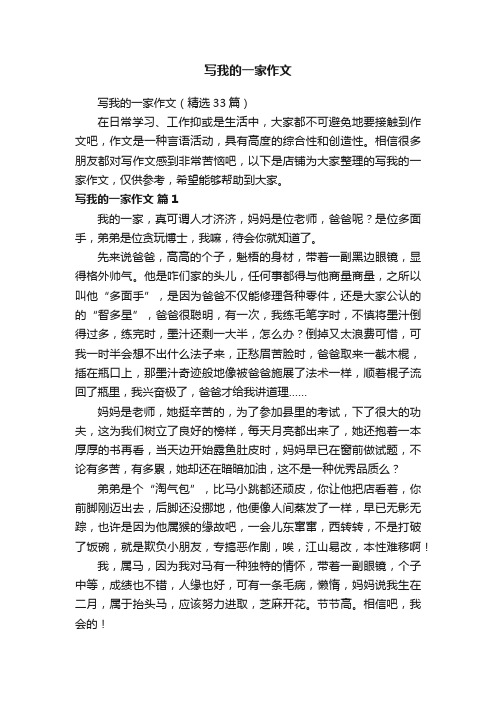 写我的一家作文

写我的一家作文（精选33篇）

在日常学习、工作抑或是生活中，大家都不可避免地要接触到作文吧，作文是一种言语活动，具有高度的综合性和创造性。相信很多朋友都对写作文感到非常苦恼吧，以下是店铺为大家整理的写我的一家作文，仅供参考，希望能够帮助到大家。

写我的一家作文 篇1

我的一家，真可谓人才济济，妈妈是位老师，爸爸呢？是位多面手，弟弟是位贪玩博士，我嘛，待会你就知道了。

先来说爸爸，高高的个子，魁梧的身材，带着一副黑边眼镜，显得格外帅气。他是咋们家的头儿，任何事都得与他商量商量，之所以叫他“多面手”，是因为爸爸不仅能修理各种零件，还是大家公认的的“智多星”，爸爸很聪明，有一次，我练毛笔字时，不慎将墨汁倒得过多，练完时，墨汁还剩一大半，怎么办？倒掉又太浪费可惜，可我一时半会想不出什么法子来，正愁眉苦脸时，爸爸取来一截木棍，插在瓶口上，那墨汁奇迹般地像被爸爸施展了法术一样，顺着棍子流回了瓶里，我兴奋极了，爸爸才给我讲道理……

妈妈是老师，她挺辛苦的，为了参加县里的考试，下了很大的功夫，这为我们树立了良好的榜样，每天月亮都出来了，她还抱着一本厚厚的书再看，当天边开始露鱼肚皮时，妈妈早已在窗前做试题，不论有多苦，有多累，她却还在暗暗加油，这不是一种优秀品质么？

弟弟是个“淘气包”，比马小跳都还顽皮，你让他把店看着，你前脚刚迈出去，后脚还没挪地，他便像人间蒸发了一样，早已无影无踪，也许是因为他属猴的缘故吧，一会儿东窜窜，西转转，不是打破了饭碗，就是欺负小朋友，专搞恶作剧，唉，江山易改，本性难移啊！

我，属马，因为我对马有一种独特的情怀，带着一副眼镜，个子中等，成绩也不错，人缘也好，可有一条毛病，懒惰，妈妈说我生在二月，属于抬头马，应该努力进取，芝麻开花。节节高。相信吧，我会的！